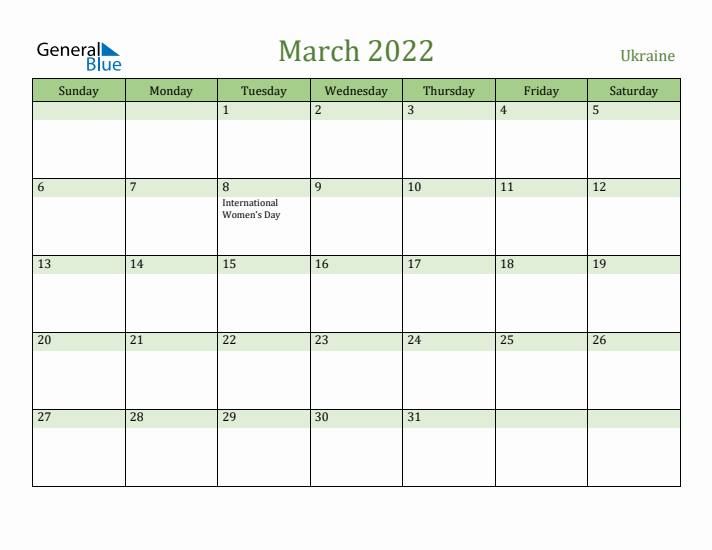 General Blue

March 2022

Ukraine

| Sunday | Monday | Tuesday | Wednesday | Thursday | Friday | Saturday |
|---|---|---|---|---|---|---|
| | | 1 | 2 | 3 | 4 | 5 |
| 6 | 7 | 8 International Women's Day | 9 | 10 | 11 | 12 |
| 13 | 14 | 15 | 16 | 17 | 18 | 19 |
| 20 | 21 | 22 | 23 | 24 | 25 | 26 |
| 27 | 28 | 29 | 30 | 31 | | |